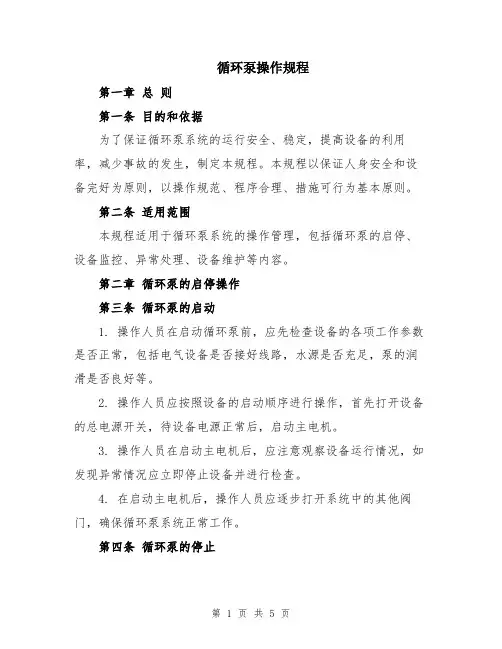 循环泵操作规程

第一章 总 则

第一条 目的和依据

为了保证循环泵系统的运行安全、稳定，提高设备的利用率，减少事故的发生，制定本规程。本规程以保证人身安全和设备完好为原则，以操作规范、程序合理、措施可行为基本原则。

第二条 适用范围

本规程适用于循环泵系统的操作管理，包括循环泵的启停、设备监控、异常处理、设备维护等内容。

第二章 循环泵的启停操作

第三条 循环泵的启动

1. 操作人员在启动循环泵前，应先检查设备的各项工作参数是否正常，包括电气设备是否接好线路，水源是否充足，泵的润滑是否良好等。

2. 操作人员应按照设备的启动顺序进行操作，首先打开设备的总电源开关，待设备电源正常后，启动主电机。

3. 操作人员在启动主电机后，应注意观察设备运行情况，如发现异常情况应立即停止设备并进行检查。

4. 在启动主电机后，操作人员应逐步打开系统中的其他阀门，确保循环泵系统正常工作。

第四条 循环泵的停止

第 1 页 共 5 页